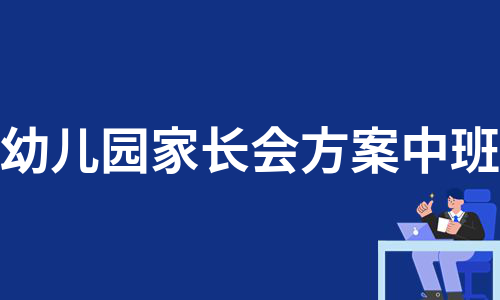 幼儿园家长会方案中班